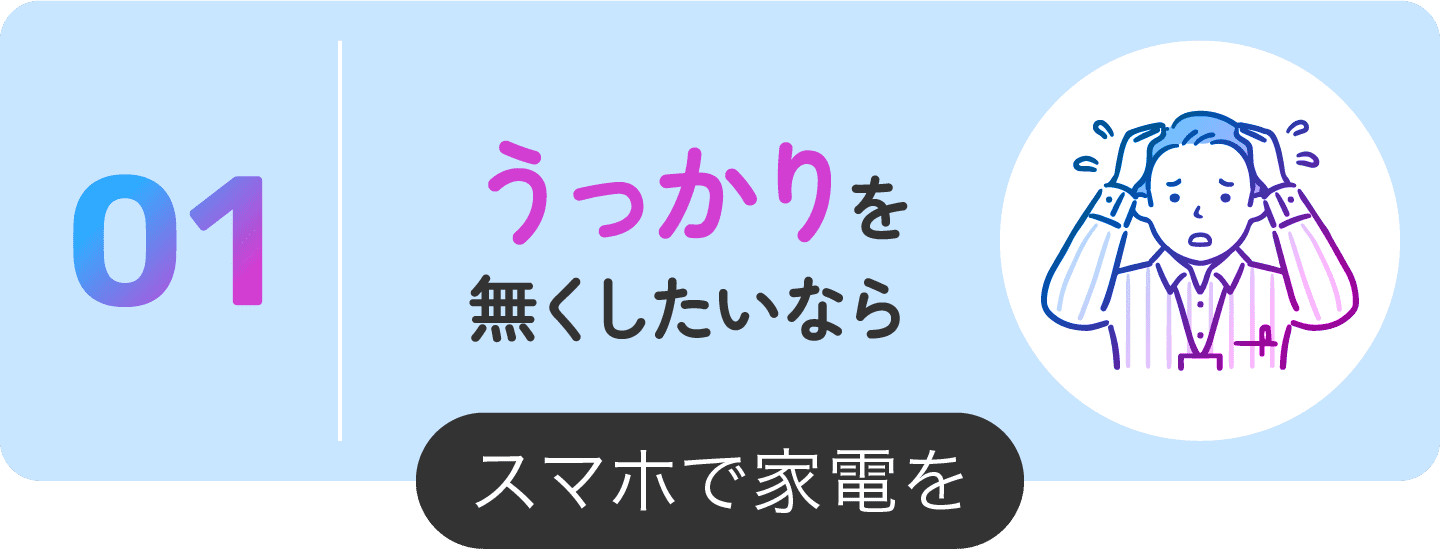 01

うっかりを
無くしたいなら

スマホで家電を